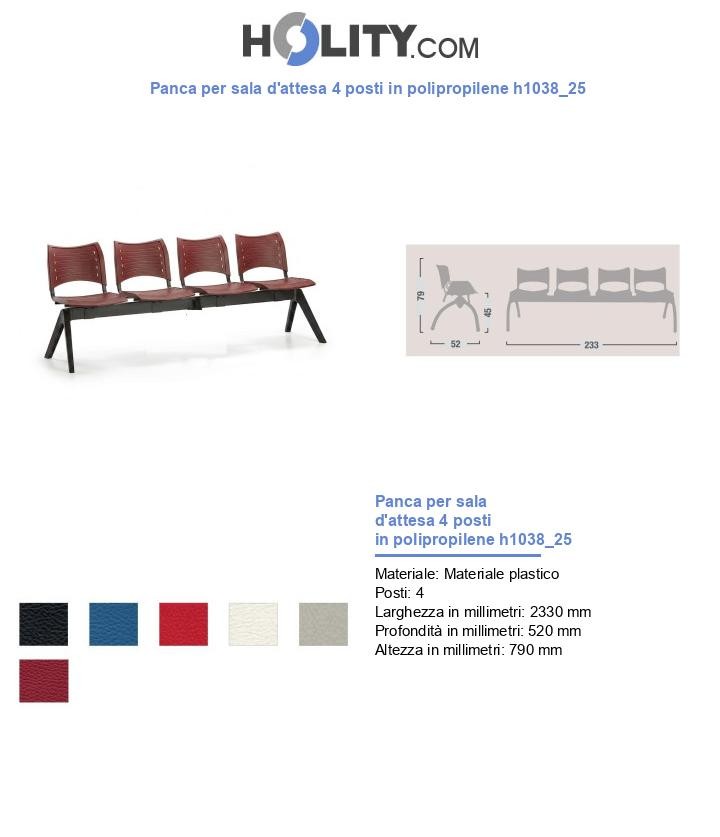 HOLITY.COM

Panca per sala d'attesa 4 posti in polipropilene h1038_25

79
45
52
233

Panca per sala d'attesa 4 posti in polipropilene h1038_25

Materiale: Materiale plastico
Posti: 4
Larghezza in millimetri: 2330 mm
Profondità in millimetri: 520 mm
Altezza in millimetri: 790 mm